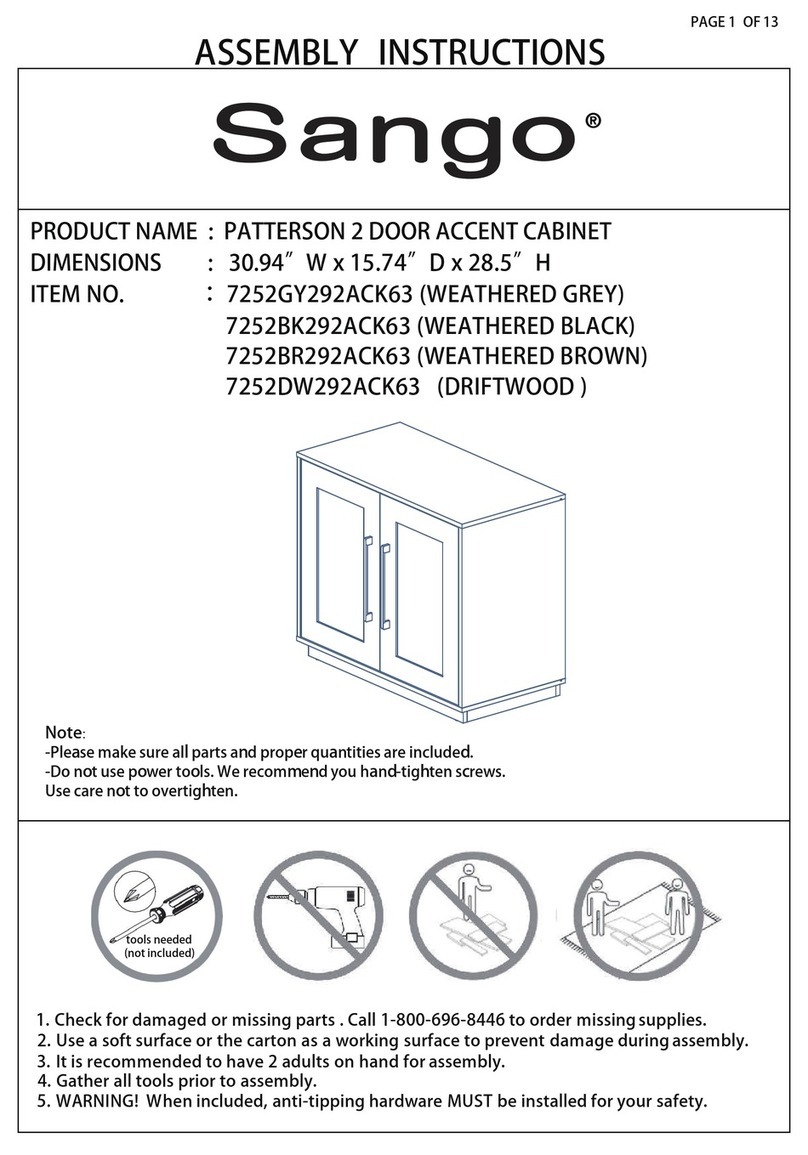 PAGE 1 OF 13

ASSEMBLY INSTRUCTIONS

Sango®

PRODUCT NAME : PATTERSON 2 DOOR ACCENT CABINET
DIMENSIONS : 30.94″ W x 15.74″ D x 28.5″ H
ITEM NO. : 7252GY292ACK63 (WEATHERED GREY)
7252BK292ACK63 (WEATHERED BLACK)
7252BR292ACK63 (WEATHERED BROWN)
7252DW292ACK63 (DRIFTWOOD )

Note:
-Please make sure all parts and proper quantities are included.
-Do not use power tools. We recommend you hand-tighten screws.
Use care not to overtighten.

tools needed
(not included)

1. Check for damaged or missing parts . Call 1-800-696-8446 to order missing supplies.
2. Use a soft surface or the carton as a working surface to prevent damage during assembly.
3. It is recommended to have 2 adults on hand for assembly.
4. Gather all tools prior to assembly.
5. WARNING! When included, anti-tipping hardware MUST be installed for your safety.